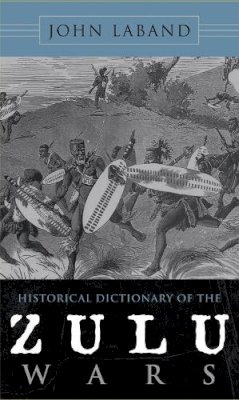 JOHN LABAND

HISTORICAL DICTIONARY OF THE
ZULU
WARS